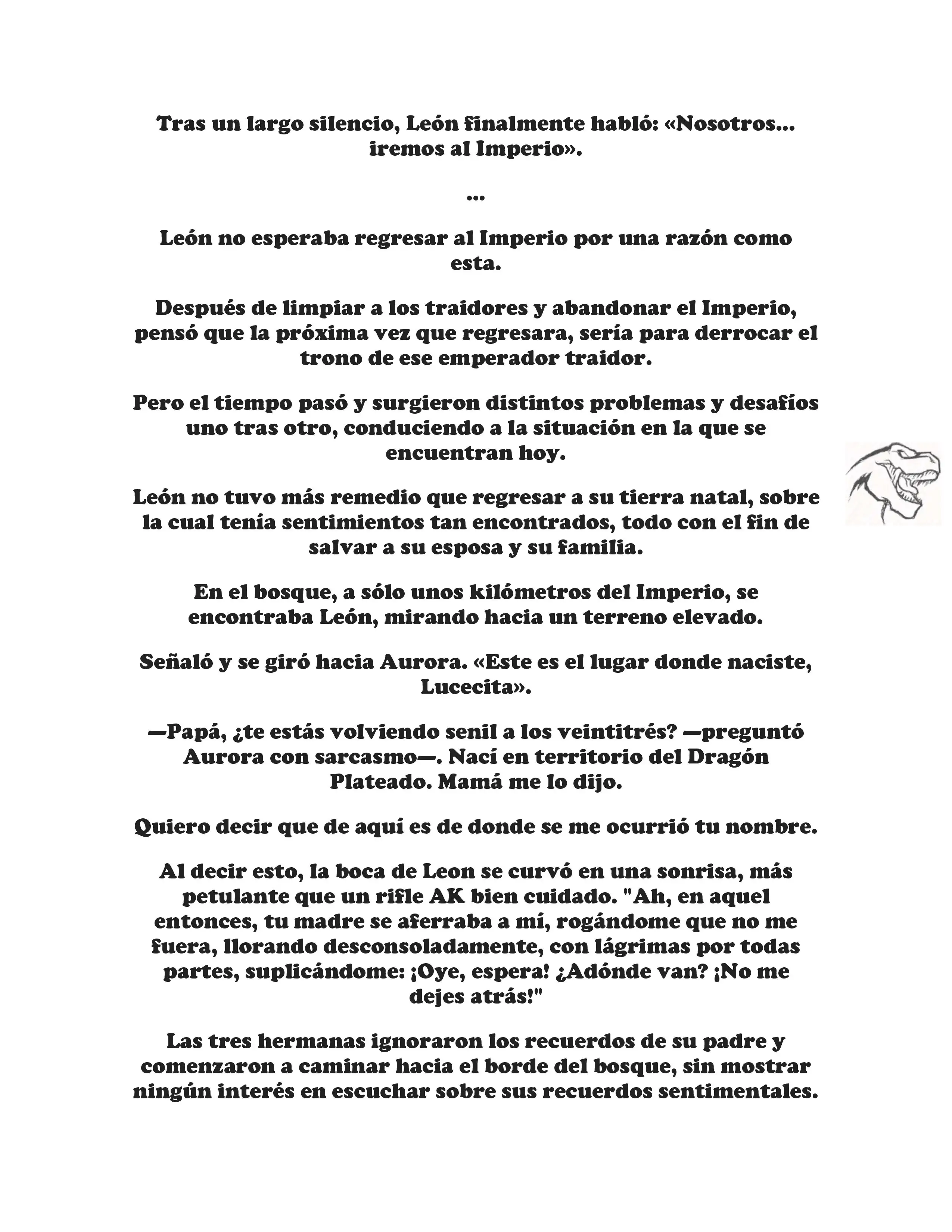 Tras un largo silencio, León finalmente habló: «Nosotros... iremos al Imperio».

...

León no esperaba regresar al Imperio por una razón como esta.

Después de limpiar a los traidores y abandonar el Imperio, pensó que la próxima vez que regresara, sería para derrocar el trono de ese emperador traidor.

Pero el tiempo pasó y surgieron distintos problemas y desafíos uno tras otro, conduciendo a la situación en la que se encuentran hoy.

León no tuvo más remedio que regresar a su tierra natal, sobre la cual tenía sentimientos tan encontrados, todo con el fin de salvar a su esposa y su familia.

En el bosque, a sólo unos kilómetros del Imperio, se encontraba León, mirando hacia un terreno elevado.

Señaló y se giró hacia Aurora. «Este es el lugar donde naciste, Lucecita».

—Papá, ¿te estás volviendo senil a los veintitrés? —preguntó Aurora con sarcasmo—. Nací en territorio del Dragón Plateado. Mamá me lo dijo.

Quiero decir que de aquí es de donde se me ocurrió tu nombre.

Al decir esto, la boca de Leon se curvó en una sonrisa, más petulante que un rifle AK bien cuidado. "Ah, en aquel entonces, tu madre se aferraba a mí, rogándome que no me fuera, llorando desconsoladamente, con lágrimas por todas partes, suplicándome: ¡Oye, espera! ¿Adónde van? ¡No me dejes atrás!"

Las tres hermanas ignoraron los recuerdos de su padre y comenzaron a caminar hacia el borde del bosque, sin mostrar ningún interés en escuchar sobre sus recuerdos sentimentales.